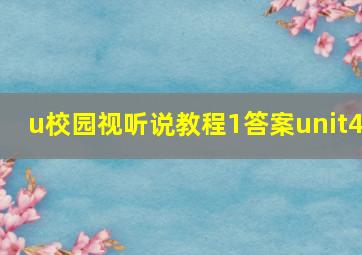 u校园视听说教程1答案unit4